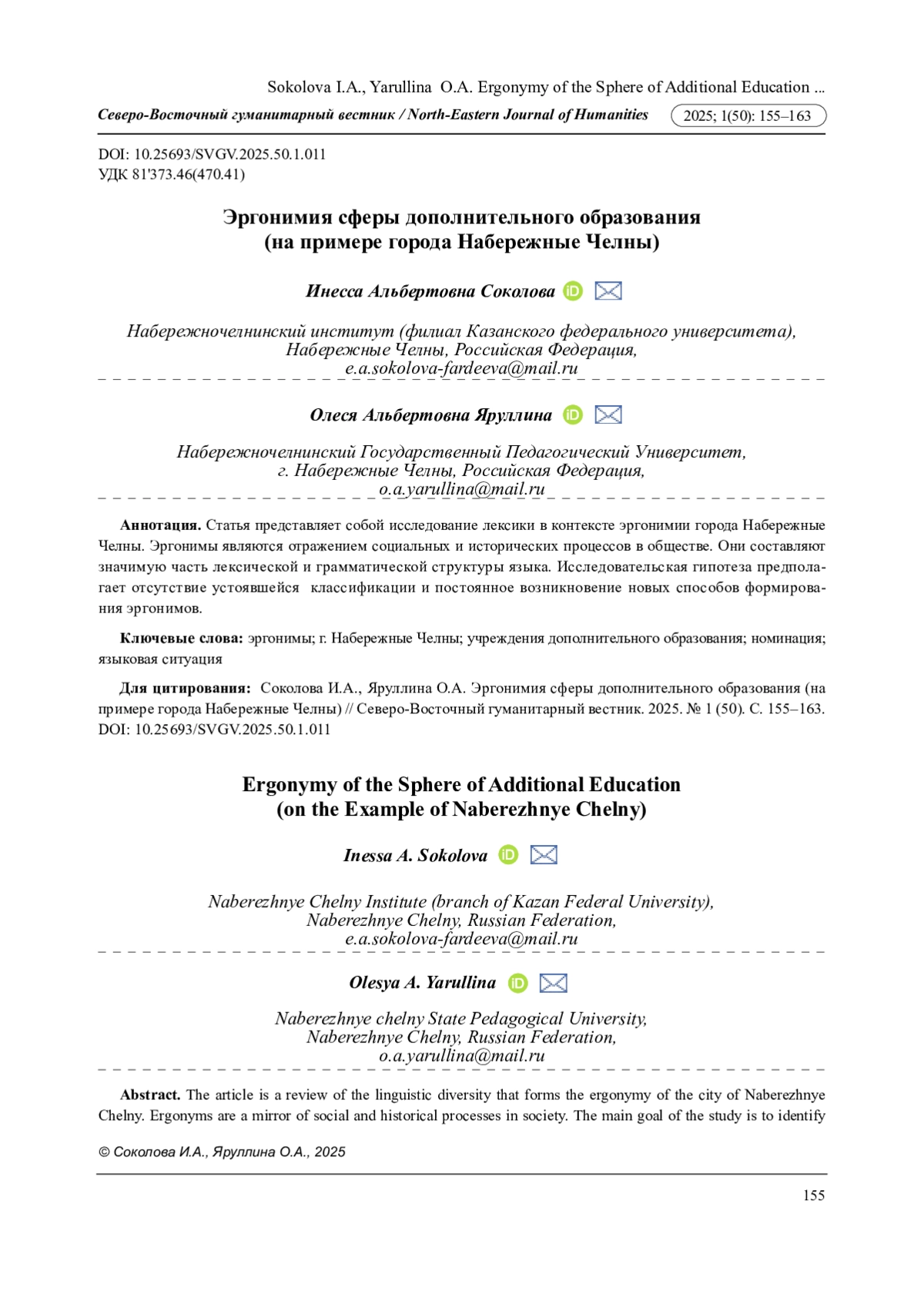 Sokolova I.A., Yarullina O.A. Ergonymy of the Sphere of Additional Education ...

Северо-Восточный гуманитарный вестник / North-Eastern Journal of Humanities 2025; 1(50): 155–163

DOI: 10.25693/SVGV.2025.50.1.011
УДК 81'373.46(470.41)

Эргонимия сферы дополнительного образования (на примере города Набережные Челны)

Инесса Альбертовна Соколова

Набережночелнинский институт (филиал Казанского федерального университета), Набережные Челны, Российская Федерация, e.a.sokolova-fardeeva@mail.ru

Олеся Альбертовна Яруллина

Набережночелнинский Государственный Педагогический Университет, г. Набережные Челны, Российская Федерация, o.a.yarullina@mail.ru

Аннотация. Статья представляет собой исследование лексики в контексте эргонимии города Набережные Челны. Эргонимы являются отражением социальных и исторических процессов в обществе. Они составляют значимую часть лексической и грамматической структуры языка. Исследовательская гипотеза предполагает отсутствие устоявшейся классификации и постоянное возникновение новых способов формирования эргонимов.

Ключевые слова: эргонимы; г. Набережные Челны; учреждения дополнительного образования; номинация; языковая ситуация

Для цитирования: Соколова И.А., Яруллина О.А. Эргонимия сферы дополнительного образования (на примере города Набережные Челны) // Северо-Восточный гуманитарный вестник. 2025. № 1 (50). С. 155–163. DOI: 10.25693/SVGV.2025.50.1.011

Ergonymy of the Sphere of Additional Education (on the Example of Naberezhnye Chelny)

Inessa A. Sokolova

Naberezhnye Chelny Institute (branch of Kazan Federal University), Naberezhnye Chelny, Russian Federation, e.a.sokolova-fardeeva@mail.ru

Olesya A. Yarullina

Naberezhnye chelny State Pedagogical University, Naberezhnye Chelny, Russian Federation, o.a.yarullina@mail.ru

Abstract. The article is a review of the linguistic diversity that forms the ergonymy of the city of Naberezhnye Chelny. Ergonyms are a mirror of social and historical processes in society. The main goal of the study is to identify

© Соколова И.А., Яруллина О.А., 2025

155